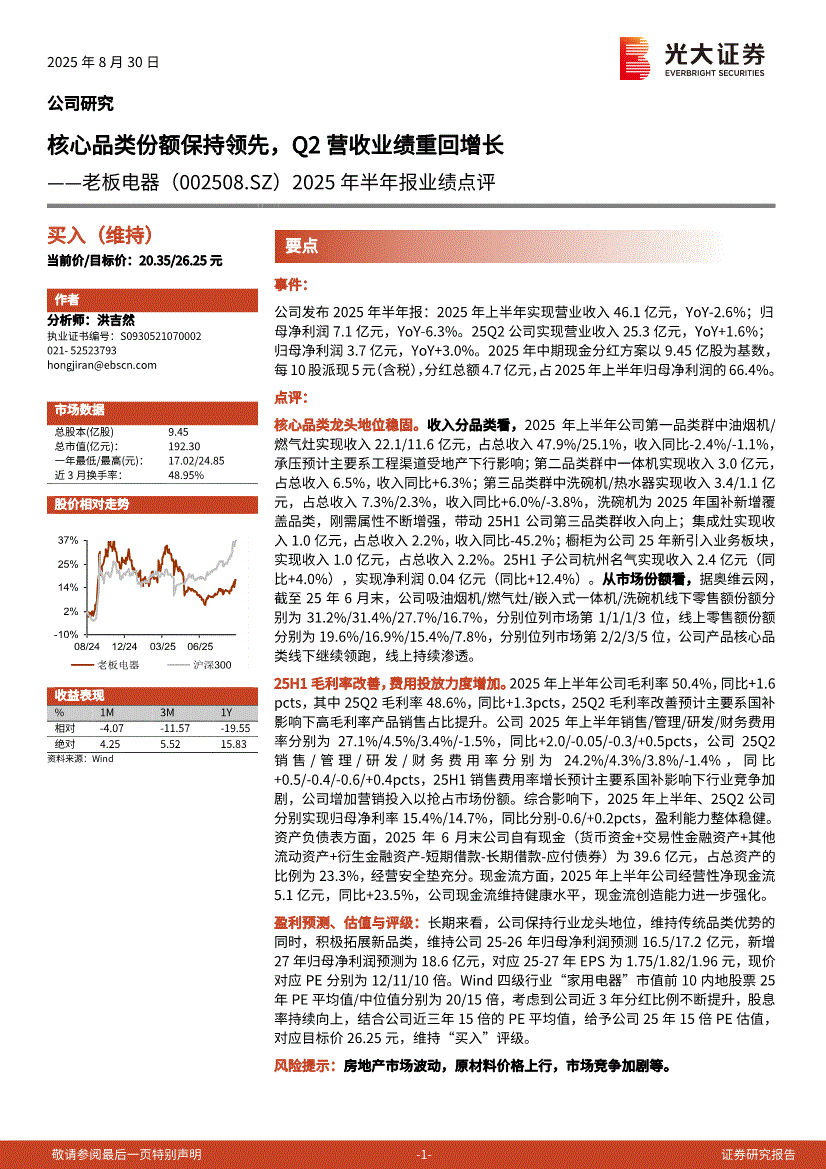 2025 年 8 月 30 日

光大证券 EVERBRIGHT SECURITIES

公司研究

核心品类份额保持领先，Q2 营收业绩重回增长

——老板电器（002508.SZ）2025 年半年报业绩点评

买入（维持）

当前价/目标价：20.35/26.25 元

作者

分析师：洪吉然

执业证书编号：S0930521070002

021-52523793

hongjiran@ebscn.com

市场数据

| | |
|---|---|
| 总股本(亿股) | 9.45 |
| 总市值(亿元)： | 192.30 |
| 一年最低/最高(元)： | 17.02/24.85 |
| 近 3 月换手率： | 48.95% |

股价相对走势

37%

25%

14%

2%

-10%

08/24 12/24 03/25 06/25

老板电器 沪深300

收益表现

| % | 1M | 3M | 1Y |
|---|---|---|---|
| 相对 | -4.07 | -11.57 | -19.55 |
| 绝对 | 4.25 | 5.52 | 15.83 |

资料来源：Wind

要点

事件：

公司发布 2025 年半年报：2025 年上半年实现营业收入 46.1 亿元，YoY-2.6%；归母净利润 7.1 亿元，YoY-6.3%。25Q2 公司实现营业收入 25.3 亿元，YoY+1.6%；归母净利润 3.7 亿元，YoY+3.0%。2025 年中期现金分红方案以 9.45 亿股为基数，每 10 股派现 5 元(含税)，分红总额 4.7 亿元，占 2025 年上半年归母净利润的 66.4%。

点评：

核心品类龙头地位稳固。收入分品类看，2025 年上半年公司第一品类群中油烟机/燃气灶实现收入 22.1/11.6 亿元，占总收入 47.9%/25.1%，收入同比-2.4%/-1.1%，承压预计主要系工程渠道受地产下行影响；第二品类群中一体机实现收入 3.0 亿元，占总收入 6.5%，收入同比+6.3%；第三品类群中洗碗机/热水器实现收入 3.4/1.1 亿元，占总收入 7.3%/2.3%，收入同比+6.0%/-3.8%，洗碗机为 2025 年国补新增覆盖品类，刚需属性不断增强，带动 25H1 公司第三品类群收入向上；集成灶实现收入 1.0 亿元，占总收入 2.2%，收入同比-45.2%；橱柜为公司 25 年新引入业务板块，实现收入 1.0 亿元，占总收入 2.2%。25H1 子公司杭州名气实现收入 2.4 亿元（同比+4.0%），实现净利润 0.04 亿元（同比+12.4%）。从市场份额看，据奥维云网，截至 25 年 6 月末，公司吸油烟机/燃气灶/嵌入式一体机/洗碗机线下零售额份额分别为 31.2%/31.4%/27.7%/16.7%，分别位列市场第 1/1/1/3 位，线上零售额份额分别为 19.6%/16.9%/15.4%/7.8%，分别位列市场第 2/2/3/5 位，公司产品核心品类线下继续领跑，线上持续渗透。

25H1 毛利率改善，费用投放力度增加。2025 年上半年公司毛利率 50.4%，同比+1.6 pcts，其中 25Q2 毛利率 48.6%，同比+1.3pcts，25Q2 毛利率改善预计主要系国补影响下高毛利率产品销售占比提升。公司 2025 年上半年销售/管理/研发/财务费用率分别为 27.1%/4.5%/3.4%/-1.5%，同比+2.0/-0.05/-0.3/+0.5pcts，公司 25Q2 销售/管理/研发/财务费用率分别为 24.2%/4.3%/3.8%/-1.4%，同比+0.5/-0.4/-0.6/+0.4pcts，25H1 销售费用率增长预计主要系国补影响下行业竞争加剧，公司增加营销投入以抢占市场份额。综合影响下，2025 年上半年、25Q2 公司分别实现归母净利率 15.4%/14.7%，同比分别-0.6/+0.2pcts，盈利能力整体稳健。资产负债表方面，2025 年 6 月末公司自有现金（货币资金+交易性金融资产+其他流动资产+衍生金融资产-短期借款-长期借款-应付债券）为 39.6 亿元，占总资产的比例为 23.3%，经营安全垫充分。现金流方面，2025 年上半年公司经营性净现金流 5.1 亿元，同比+23.5%，公司现金流维持健康水平，现金流创造能力进一步强化。

盈利预测、估值与评级：长期来看，公司保持行业龙头地位，维持传统品类优势的同时，积极拓展新品类，维持公司 25-26 年归母净利润预测 16.5/17.2 亿元，新增 27 年归母净利润预测为 18.6 亿元，对应 25-27 年 EPS 为 1.75/1.82/1.96 元，现价对应 PE 分别为 12/11/10 倍。Wind 四级行业“家用电器”市值前 10 内地股票 25 年 PE 平均值/中位值分别为 20/15 倍，考虑到公司近 3 年分红比例不断提升，股息率持续向上，结合公司近三年 15 倍的 PE 平均值，给予公司 25 年 15 倍 PE 估值，对应目标价 26.25 元，维持“买入”评级。

风险提示：房地产市场波动，原材料价格上行，市场竞争加剧等。

敬请参阅最后一页特别声明 -1- 证券研究报告